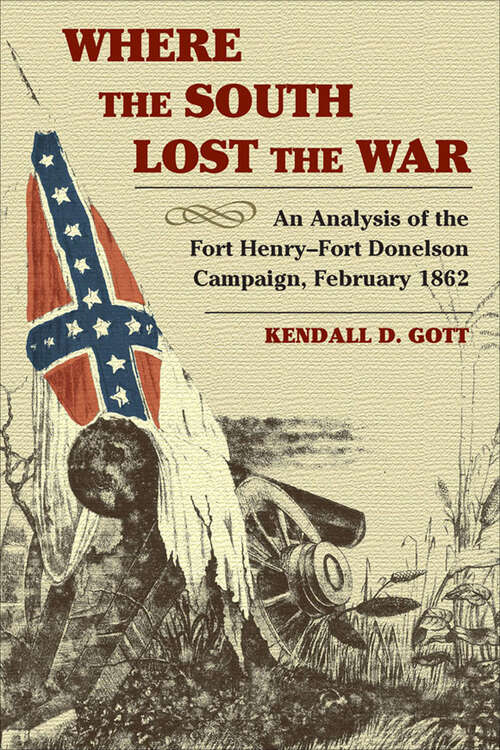 WHERE THE SOUTH LOST THE WAR

An Analysis of the Fort Henry–Fort Donelson Campaign, February 1862

KENDALL D. GOTT